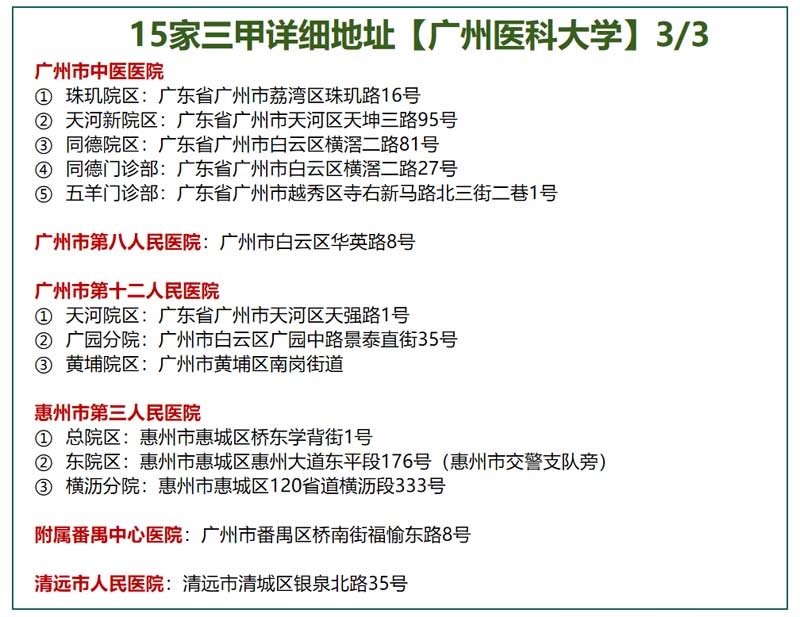 15家三甲详细地址【广州医科大学】3/3

广州市中医医院
① 珠玑院区：广东省广州市荔湾区珠玑路16号
② 天河新院区：广东省广州市天河区天坤三路95号
③ 同德院区：广东省广州市白云区横滘二路81号
④ 同德门诊部：广东省广州市白云区横滘二路27号
⑤ 五羊门诊部：广东省广州市越秀区寺右新马路北三街二巷1号

广州市第八人民医院：广州市白云区华英路8号

广州市第十二人民医院
① 天河院区：广东省广州市天河区天强路1号
② 广园分院：广州市白云区广园中路景泰直街35号
③ 黄埔院区：广州市黄埔区南岗街道

惠州市第三人民医院
① 总院区：惠州市惠城区桥东学背街1号
② 东院区：惠州市惠城区惠州大道东平段176号（惠州市交警支队旁）
③ 横沥分院：惠州市惠城区120省道横沥段333号

附属番禺中心医院：广州市番禺区桥南街福愉东路8号

清远市人民医院：清远市清城区银泉北路35号